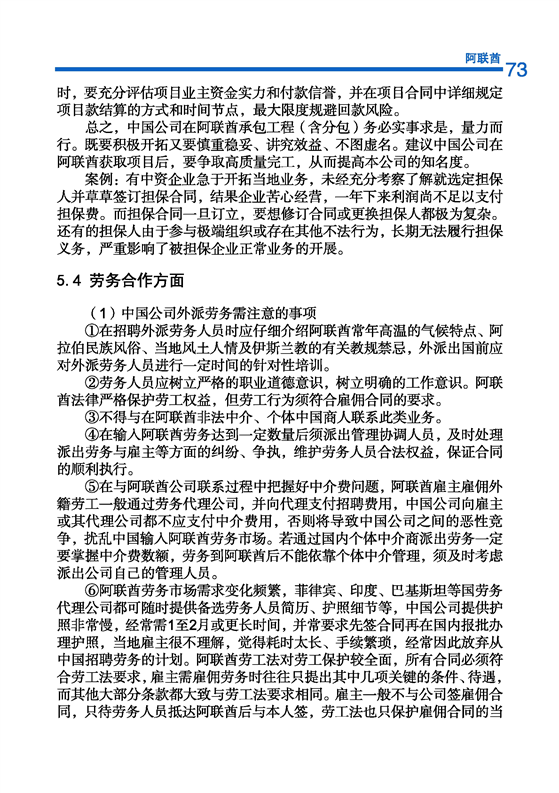 阿联酋 73

时，要充分评估项目业主资金实力和付款信誉，并在项目合同中详细规定项目款结算的方式和时间节点，最大限度规避回款风险。

总之，中国公司在阿联酋承包工程（含分包）务必实事求是，量力而行。既要积极开拓又要慎重稳妥、讲究效益、不图虚名。建议中国公司在阿联酋获取项目后，要争取高质量完工，从而提高本公司的知名度。

案例：有中资企业急于开拓当地业务，未经充分考察了解就选定担保人并草草签订担保合同，结果企业苦心经营，一年下来利润尚不足以支付担保费。而担保合同一旦订立，要想修订合同或更换担保人都极为复杂。还有的担保人由于参与极端组织或存在其他不法行为，长期无法履行担保义务，严重影响了被担保企业正常业务的开展。

5.4 劳务合作方面

（1）中国公司外派劳务需注意的事项

①在招聘外派劳务人员时应仔细介绍阿联酋常年高温的气候特点、阿拉伯民族风俗、当地风土人情及伊斯兰教的有关教规禁忌，外派出国前应对外派劳务人员进行一定时间的针对性培训。

②劳务人员应树立严格的职业道德意识，树立明确的工作意识。阿联酋法律严格保护劳工权益，但劳工行为须符合雇佣合同的要求。

③不得与在阿联酋非法中介、个体中国商人联系此类业务。

④在输入阿联酋劳务达到一定数量后须派出管理协调人员，及时处理派出劳务与雇主等方面的纠纷、争执，维护劳务人员合法权益，保证合同的顺利执行。

⑤在与阿联酋公司联系过程中把握好中介费问题，阿联酋雇主雇佣外籍劳工一般通过劳务代理公司，并向代理支付招聘费用，中国公司向雇主或其代理公司都不应支付中介费用，否则将导致中国公司之间的恶性竞争，扰乱中国输入阿联酋劳务市场。若通过国内个体中介商派出劳务一定要掌握中介费数额，劳务到阿联酋后不能依靠个体中介管理，须及时考虑派出公司自己的管理人员。

⑥阿联酋劳务市场需求变化频繁，菲律宾、印度、巴基斯坦等国劳务代理公司都可随时提供备选劳务人员简历、护照细节等，中国公司提供护照非常慢，经常需1至2月或更长时间，并常要求先签合同再在国内报批办理护照，当地雇主很不理解，觉得耗时太长、手续繁琐，经常因此放弃从中国招聘劳务的计划。阿联酋劳工法对劳工保护较全面，所有合同必须符合劳工法要求，雇主需雇佣劳务时往往只提出其中几项关键的条件、待遇，而其他大部分条款都大致与劳工法要求相同。雇主一般不与公司签雇佣合同，只待劳务人员抵达阿联酋后与本人签，劳工法也只保护雇佣合同的当